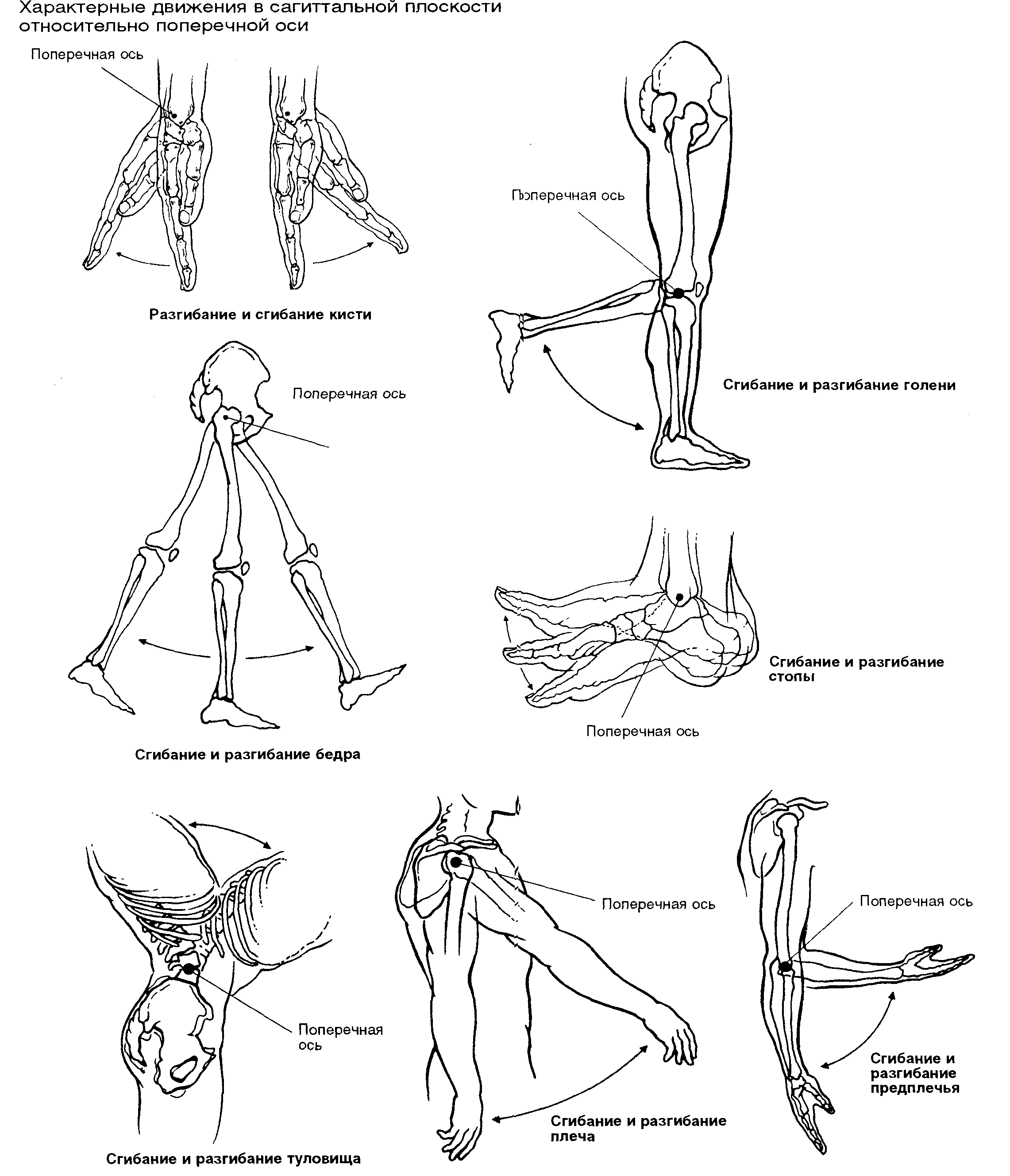 Характерные движения в сагиттальной плоскости относительно поперечной оси

Поперечная ось

Разгибание и сгибание кисти

Поперечная ось

Сгибание и разгибание голени

Поперечная ось

Сгибание и разгибание бедра

Сгибание и разгибание стопы

Поперечная ось

Поперечная ось

Сгибание и разгибание туловища

Поперечная ось

Сгибание и разгибание плеча

Поперечная ось

Сгибание и разгибание предплечья